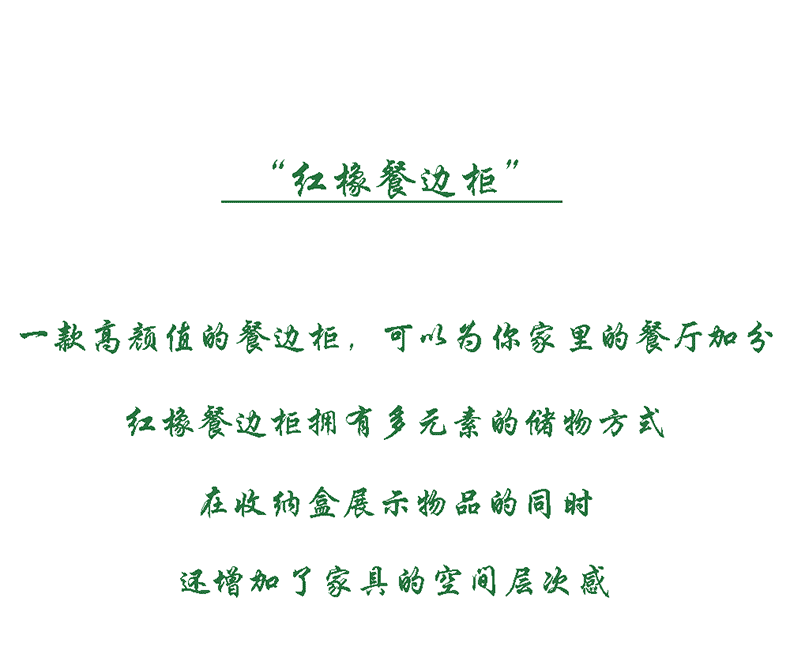 “红橡餐边柜”

一款高颜值的餐边柜，可以为你家里的餐厅加分

红橡餐边柜拥有多元素的储物方式

在收纳盒展示物品的同时

还增加了家具的空间层次感